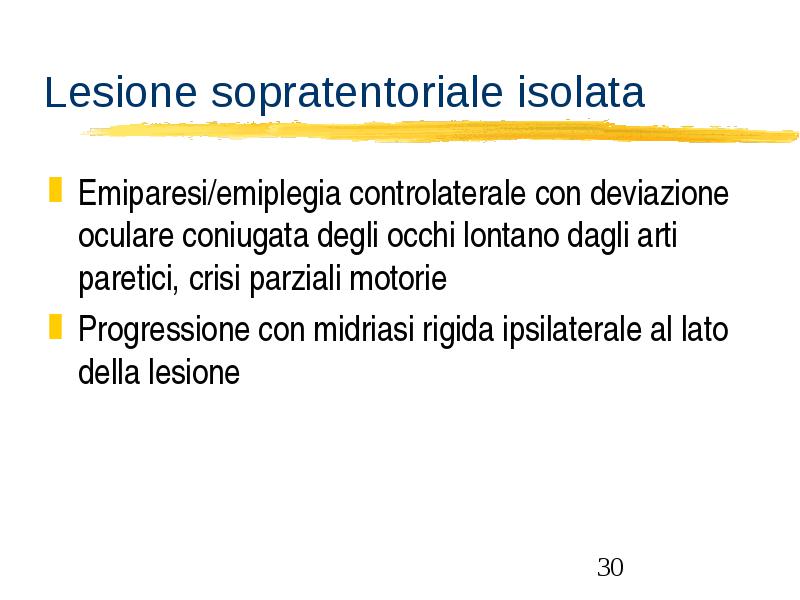 Lesione sopratentoriale isolata

Emiparesi/emiplegia controlaterale con deviazione oculare coniugata degli occhi lontano dagli arti paretici, crisi parziali motorie

Progressione con midriasi rigida ipsilaterale al lato della lesione

30